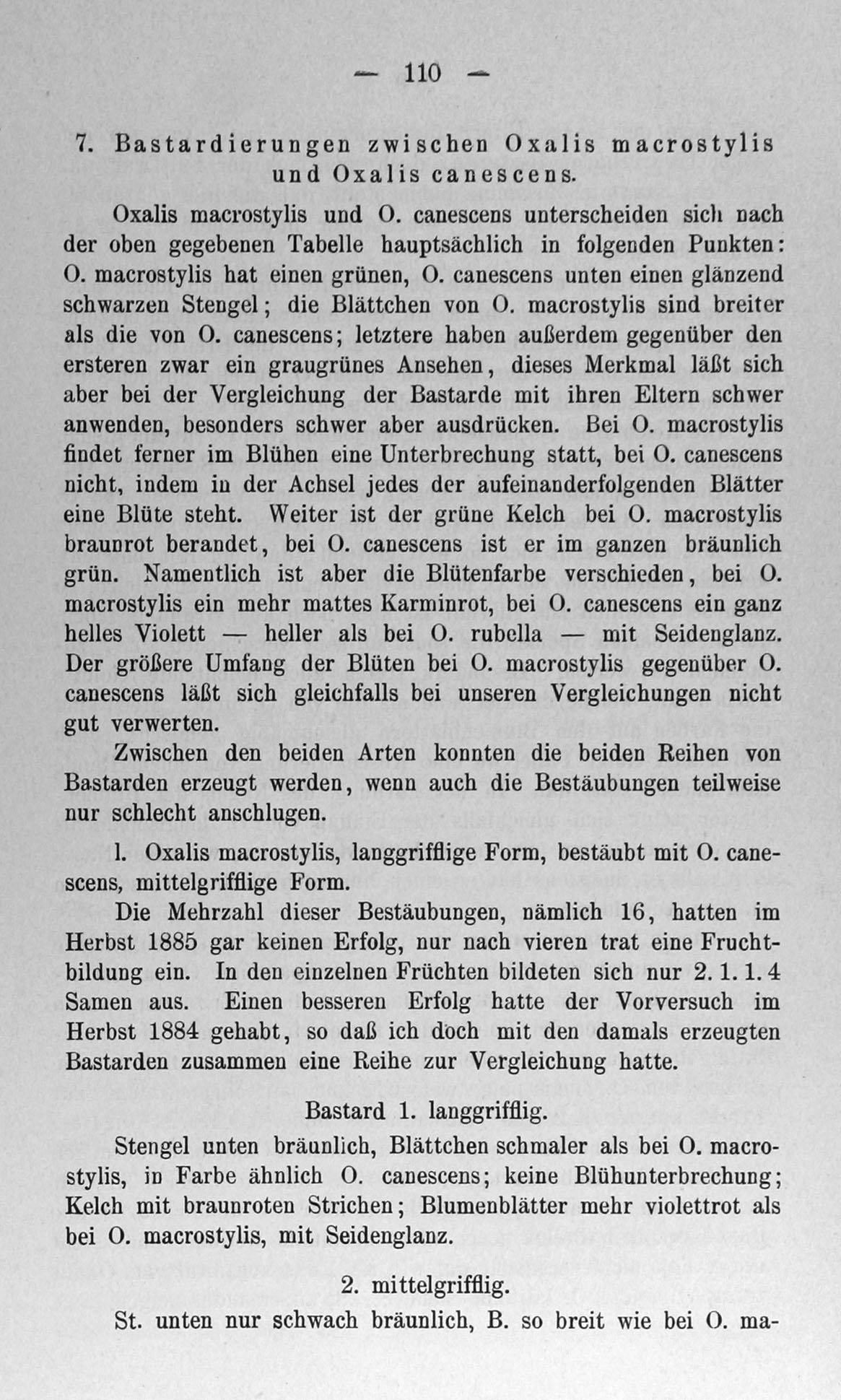 — 110 —

7. Bastardierungen zwischen Oxalis macrostylis und Oxalis canescens.

Oxalis macrostylis und O. canescens unterscheiden sich nach der oben gegebenen Tabelle hauptsächlich in folgenden Punkten: O. macrostylis hat einen grünen, O. canescens unten einen glänzend schwarzen Stengel; die Blättchen von O. macrostylis sind breiter als die von O. canescens; letztere haben außerdem gegenüber den ersteren zwar ein graugrünes Ansehen, dieses Merkmal läßt sich aber bei der Vergleichung der Bastarde mit ihren Eltern schwer anwenden, besonders schwer aber ausdrücken. Bei O. macrostylis findet ferner im Blühen eine Unterbrechung statt, bei O. canescens nicht, indem in der Achsel jedes der aufeinanderfolgenden Blätter eine Blüte steht. Weiter ist der grüne Kelch bei O. macrostylis braunrot berandet, bei O. canescens ist er im ganzen bräunlich grün. Namentlich ist aber die Blütenfarbe verschieden, bei O. macrostylis ein mehr mattes Karminrot, bei O. canescens ein ganz helles Violett — heller als bei O. rubella — mit Seidenglanz. Der größere Umfang der Blüten bei O. macrostylis gegenüber O. canescens läßt sich gleichfalls bei unseren Vergleichungen nicht gut verwerten.

Zwischen den beiden Arten konnten die beiden Reihen von Bastarden erzeugt werden, wenn auch die Bestäubungen teilweise nur schlecht anschlugen.

1. Oxalis macrostylis, langgrifflige Form, bestäubt mit O. canescens, mittelgrifflige Form.

Die Mehrzahl dieser Bestäubungen, nämlich 16, hatten im Herbst 1885 gar keinen Erfolg, nur nach vieren trat eine Fruchtbildung ein. In den einzelnen Früchten bildeten sich nur 2. 1. 1. 4 Samen aus. Einen besseren Erfolg hatte der Vorversuch im Herbst 1884 gehabt, so daß ich doch mit den damals erzeugten Bastarden zusammen eine Reihe zur Vergleichung hatte.

Bastard 1. langgrifflig.

Stengel unten bräunlich, Blättchen schmaler als bei O. macrostylis, in Farbe ähnlich O. canescens; keine Blühunterbrechung; Kelch mit braunroten Strichen; Blumenblätter mehr violettrot als bei O. macrostylis, mit Seidenglanz.

2. mittelgrifflig.

St. unten nur schwach bräunlich, B. so breit wie bei O. ma-